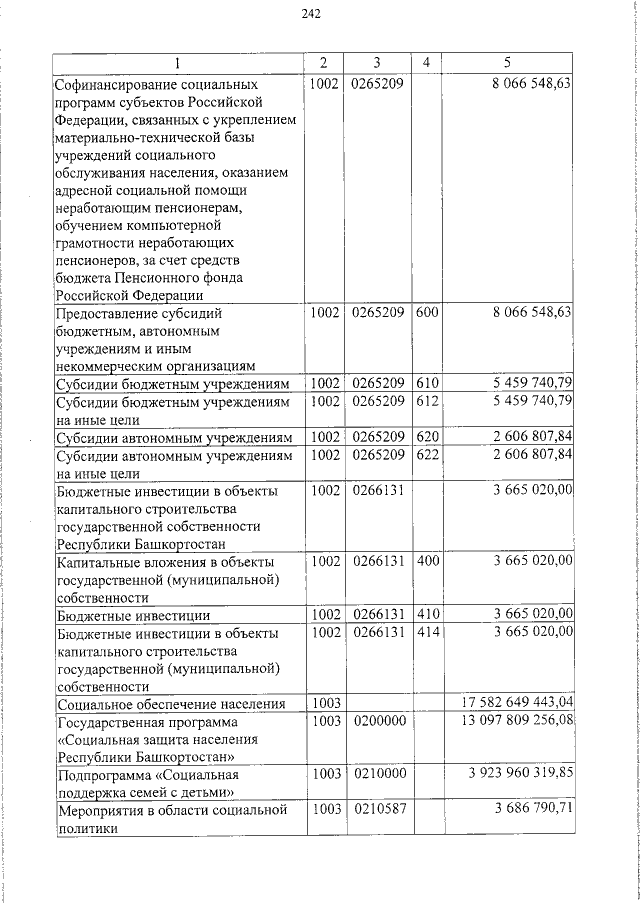 242

| 1 | 2 | 3 | 4 | 5 |
|---|---|---|---|---|
| Софинансирование социальных программ субъектов Российской Федерации, связанных с укреплением материально-технической базы учреждений социального обслуживания населения, оказанием адресной социальной помощи неработающим пенсионерам, обучением компьютерной грамотности неработающих пенсионеров, за счет средств бюджета Пенсионного фонда Российской Федерации | 1002 | 0265209 | | 8 066 548,63 |
| Предоставление субсидий бюджетным, автономным учреждениям и иным некоммерческим организациям | 1002 | 0265209 | 600 | 8 066 548,63 |
| Субсидии бюджетным учреждениям | 1002 | 0265209 | 610 | 5 459 740,79 |
| Субсидии бюджетным учреждениям на иные цели | 1002 | 0265209 | 612 | 5 459 740,79 |
| Субсидии автономным учреждениям | 1002 | 0265209 | 620 | 2 606 807,84 |
| Субсидии автономным учреждениям на иные цели | 1002 | 0265209 | 622 | 2 606 807,84 |
| Бюджетные инвестиции в объекты капитального строительства государственной собственности Республики Башкортостан | 1002 | 0266131 | | 3 665 020,00 |
| Капитальные вложения в объекты государственной (муниципальной) собственности | 1002 | 0266131 | 400 | 3 665 020,00 |
| Бюджетные инвестиции | 1002 | 0266131 | 410 | 3 665 020,00 |
| Бюджетные инвестиции в объекты капитального строительства государственной (муниципальной) собственности | 1002 | 0266131 | 414 | 3 665 020,00 |
| Социальное обеспечение населения | 1003 | | | 17 582 649 443,04 |
| Государственная программа «Социальная защита населения Республики Башкортостан» | 1003 | 0200000 | | 13 097 809 256,08 |
| Подпрограмма «Социальная поддержка семей с детьми» | 1003 | 0210000 | | 3 923 960 319,85 |
| Мероприятия в области социальной политики | 1003 | 0210587 | | 3 686 790,71 |